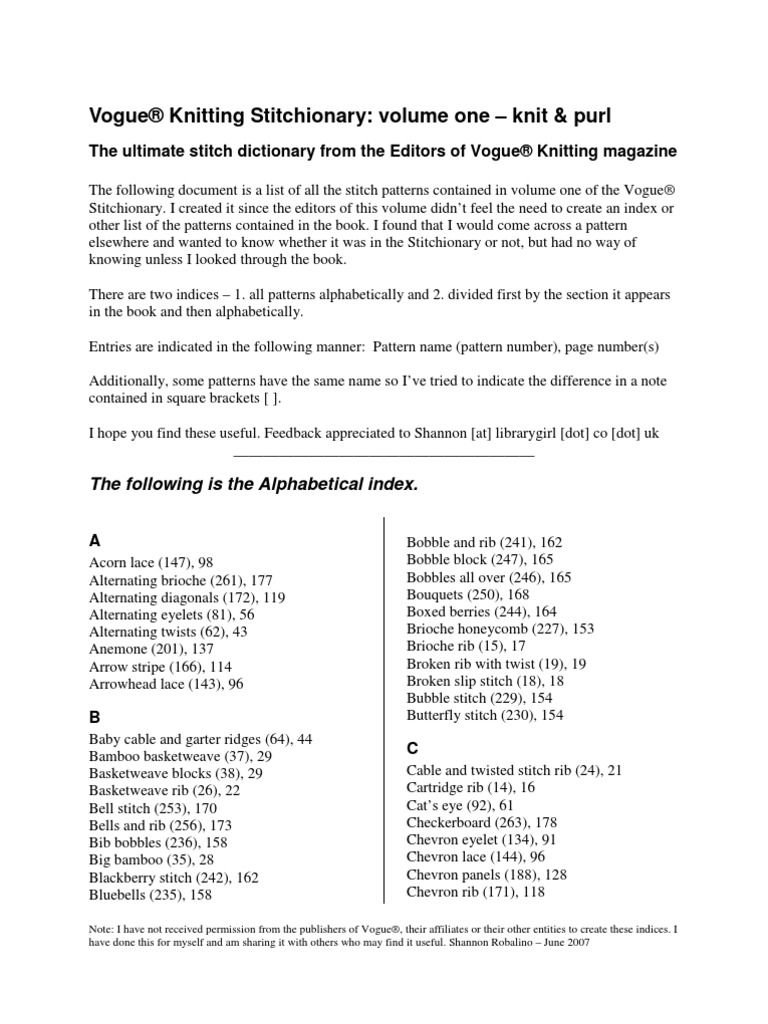 Vogue® Knitting Stitchionary: volume one – knit & purl

The ultimate stitch dictionary from the Editors of Vogue® Knitting magazine

The following document is a list of all the stitch patterns contained in volume one of the Vogue® Stitchionary. I created it since the editors of this volume didn't feel the need to create an index or other list of the patterns contained in the book. I found that I would come across a pattern elsewhere and wanted to know whether it was in the Stitchionary or not, but had no way of knowing unless I looked through the book.

There are two indices – 1. all patterns alphabetically and 2. divided first by the section it appears in the book and then alphabetically.

Entries are indicated in the following manner: Pattern name (pattern number), page number(s)

Additionally, some patterns have the same name so I've tried to indicate the difference in a note contained in square brackets [ ].

I hope you find these useful. Feedback appreciated to Shannon [at] librarygirl [dot] co [dot] uk

The following is the Alphabetical index.

A
Acorn lace (147), 98
Alternating brioche (261), 177
Alternating diagonals (172), 119
Alternating eyelets (81), 56
Alternating twists (62), 43
Anemone (201), 137
Arrow stripe (166), 114
Arrowhead lace (143), 96

B
Baby cable and garter ridges (64), 44
Bamboo basketweave (37), 29
Basketweave blocks (38), 29
Basketweave rib (26), 22
Bell stitch (253), 170
Bells and rib (256), 173
Bib bobbles (236), 158
Big bamboo (35), 28
Blackberry stitch (242), 162
Bluebells (235), 158

Bobble and rib (241), 162
Bobble block (247), 165
Bobbles all over (246), 165
Bouquets (250), 168
Boxed berries (244), 164
Brioche honeycomb (227), 153
Brioche rib (15), 17
Broken rib with twist (19), 19
Broken slip stitch (18), 18
Bubble stitch (229), 154
Butterfly stitch (230), 154

C
Cable and twisted stitch rib (24), 21
Cartridge rib (14), 16
Cat's eye (92), 61
Checkerboard (263), 178
Chevron eyelet (134), 91
Chevron lace (144), 96
Chevron panels (188), 128
Chevron rib (171), 118

Note: I have not received permission from the publishers of Vogue®, their affiliates or their other entities to create these indices. I have done this for myself and am sharing it with others who may find it useful. Shannon Robalino – June 2007